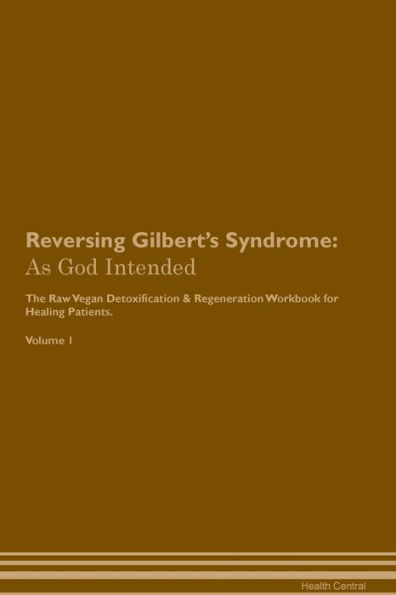 Reversing Gilbert's Syndrome:
As God Intended

The Raw Vegan Detoxification & Regeneration Workbook for Healing Patients.

Volume 1

Health Central